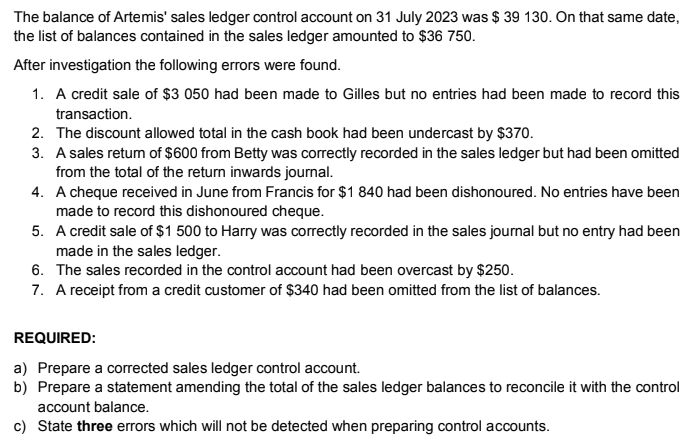 The balance of Artemis' sales ledger control account on 31 July 2023 was \$ 39 130. On that same date, the list of balances contained in the sales ledger amounted to \$36 750.

After investigation the following errors were found.

1. A credit sale of \$3 050 had been made to Gilles but no entries had been made to record this transaction.
2. The discount allowed total in the cash book had been undercast by \$370.
3. A sales return of \$600 from Betty was correctly recorded in the sales ledger but had been omitted from the total of the return inwards journal.
4. A cheque received in June from Francis for \$1 840 had been dishonoured. No entries have been made to record this dishonoured cheque.
5. A credit sale of \$1 500 to Harry was correctly recorded in the sales journal but no entry had been made in the sales ledger.
6. The sales recorded in the control account had been overcast by \$250.
7. A receipt from a credit customer of \$340 had been omitted from the list of balances.

REQUIRED:

a) Prepare a corrected sales ledger control account.
b) Prepare a statement amending the total of the sales ledger balances to reconcile it with the control account balance.
c) State **three** errors which will not be detected when preparing control accounts.